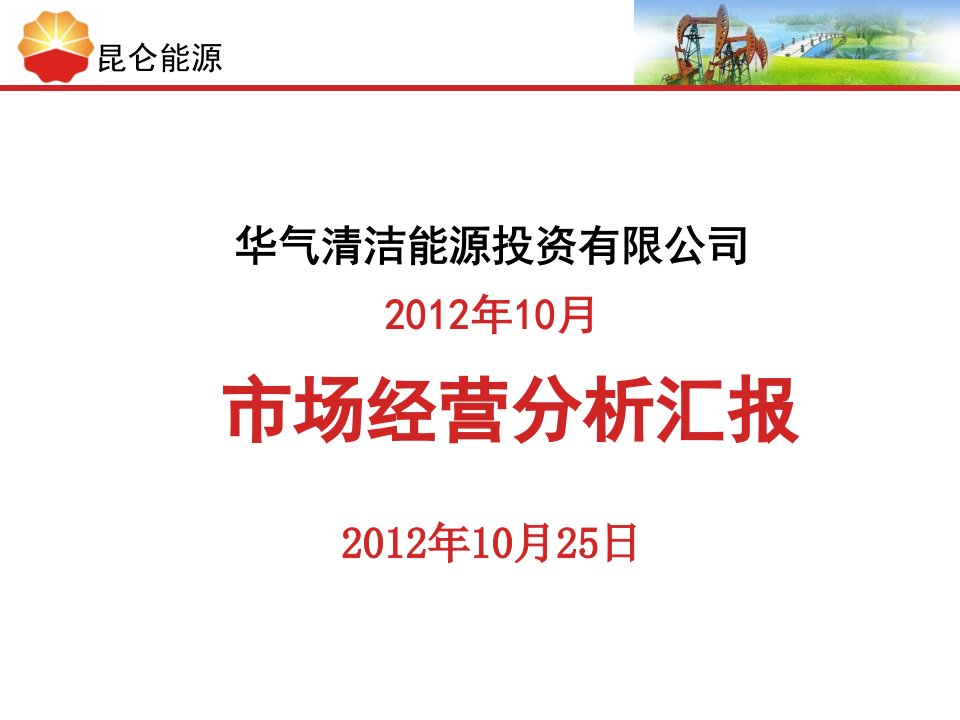 昆仑能源

华气清洁能源投资有限公司

2012年10月

市场经营分析汇报

2012年10月25日